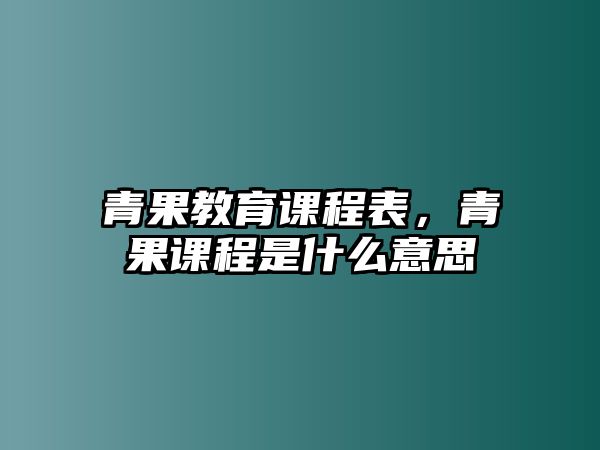 青果教育课程表，青果课程是什么意思